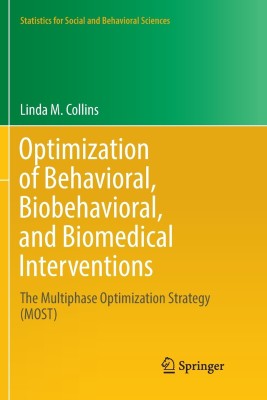 Statistics for Social and Behavioral Sciences

Linda M. Collins

Optimization of Behavioral, Biobehavioral, and Biomedical Interventions

The Multiphase Optimization Strategy (MOST)

Springer